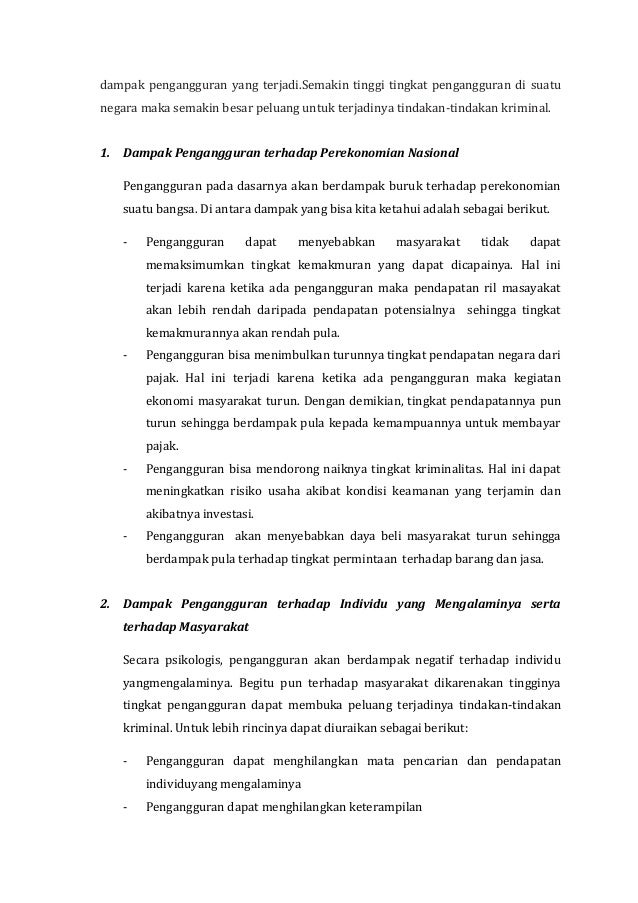 dampak pengangguran yang terjadi.Semakin tinggi tingkat pengangguran di suatu negara maka semakin besar peluang untuk terjadinya tindakan-tindakan kriminal.

1. Dampak Pengangguran terhadap Perekonomian Nasional

Pengangguran pada dasarnya akan berdampak buruk terhadap perekonomian suatu bangsa. Di antara dampak yang bisa kita ketahui adalah sebagai berikut.

- Pengangguran dapat menyebabkan masyarakat tidak dapat memaksimumkan tingkat kemakmuran yang dapat dicapainya. Hal ini terjadi karena ketika ada pengangguran maka pendapatan ril masayakat akan lebih rendah daripada pendapatan potensialnya sehingga tingkat kemakmurannya akan rendah pula.
- Pengangguran bisa menimbulkan turunnya tingkat pendapatan negara dari pajak. Hal ini terjadi karena ketika ada pengangguran maka kegiatan ekonomi masyarakat turun. Dengan demikian, tingkat pendapatannya pun turun sehingga berdampak pula kepada kemampuannya untuk membayar pajak.
- Pengangguran bisa mendorong naiknya tingkat kriminalitas. Hal ini dapat meningkatkan risiko usaha akibat kondisi keamanan yang terjamin dan akibatnya investasi.
- Pengangguran akan menyebabkan daya beli masyarakat turun sehingga berdampak pula terhadap tingkat permintaan terhadap barang dan jasa.

2. Dampak Pengangguran terhadap Individu yang Mengalaminya serta terhadap Masyarakat

Secara psikologis, pengangguran akan berdampak negatif terhadap individu yangmengalaminya. Begitu pun terhadap masyarakat dikarenakan tingginya tingkat pengangguran dapat membuka peluang terjadinya tindakan-tindakan kriminal. Untuk lebih rincinya dapat diuraikan sebagai berikut:

- Pengangguran dapat menghilangkan mata pencarian dan pendapatan individuyang mengalaminya
- Pengangguran dapat menghilangkan keterampilan